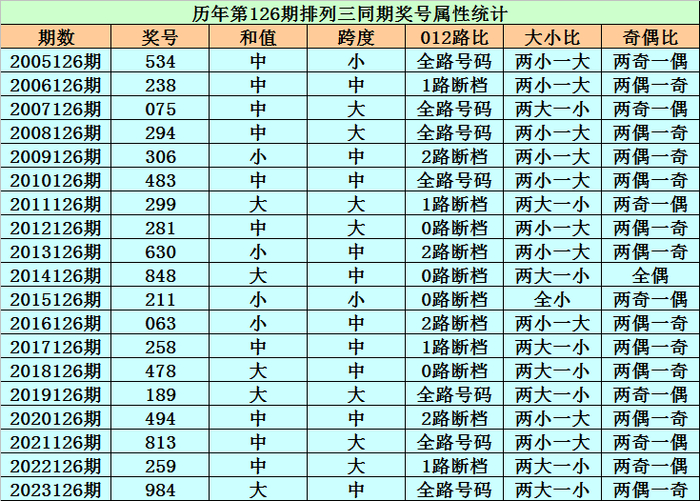 历年第126期排列三同期奖号属性统计

| 期数 | 奖号 | 和值 | 跨度 | 012路比 | 大小比 | 奇偶比 |
|---|---|---|---|---|---|---|
| 2005126期 | 534 | 中 | 小 | 全路号码 | 两小一大 | 两奇一偶 |
| 2006126期 | 238 | 中 | 中 | 1路断档 | 两小一大 | 两偶一奇 |
| 2007126期 | 075 | 中 | 大 | 全路号码 | 两大一小 | 两奇一偶 |
| 2008126期 | 294 | 中 | 大 | 全路号码 | 两小一大 | 两偶一奇 |
| 2009126期 | 306 | 小 | 中 | 2路断档 | 两小一大 | 两偶一奇 |
| 2010126期 | 483 | 中 | 中 | 全路号码 | 两小一大 | 两偶一奇 |
| 2011126期 | 299 | 大 | 大 | 1路断档 | 两大一小 | 两奇一偶 |
| 2012126期 | 281 | 中 | 大 | 0路断档 | 两小一大 | 两偶一奇 |
| 2013126期 | 630 | 小 | 中 | 2路断档 | 两小一大 | 两偶一奇 |
| 2014126期 | 848 | 大 | 中 | 0路断档 | 两大一小 | 全偶 |
| 2015126期 | 211 | 小 | 小 | 0路断档 | 全小 | 两奇一偶 |
| 2016126期 | 063 | 小 | 中 | 2路断档 | 两小一大 | 两偶一奇 |
| 2017126期 | 258 | 中 | 中 | 1路断档 | 两大一小 | 两偶一奇 |
| 2018126期 | 478 | 大 | 中 | 0路断档 | 两大一小 | 两偶一奇 |
| 2019126期 | 189 | 大 | 大 | 全路号码 | 两大一小 | 两奇一偶 |
| 2020126期 | 494 | 中 | 中 | 2路断档 | 两小一大 | 两偶一奇 |
| 2021126期 | 813 | 中 | 大 | 全路号码 | 两小一大 | 两奇一偶 |
| 2022126期 | 259 | 中 | 大 | 1路断档 | 两大一小 | 两奇一偶 |
| 2023126期 | 984 | 大 | 中 | 全路号码 | 两大一小 | 两偶一奇 |